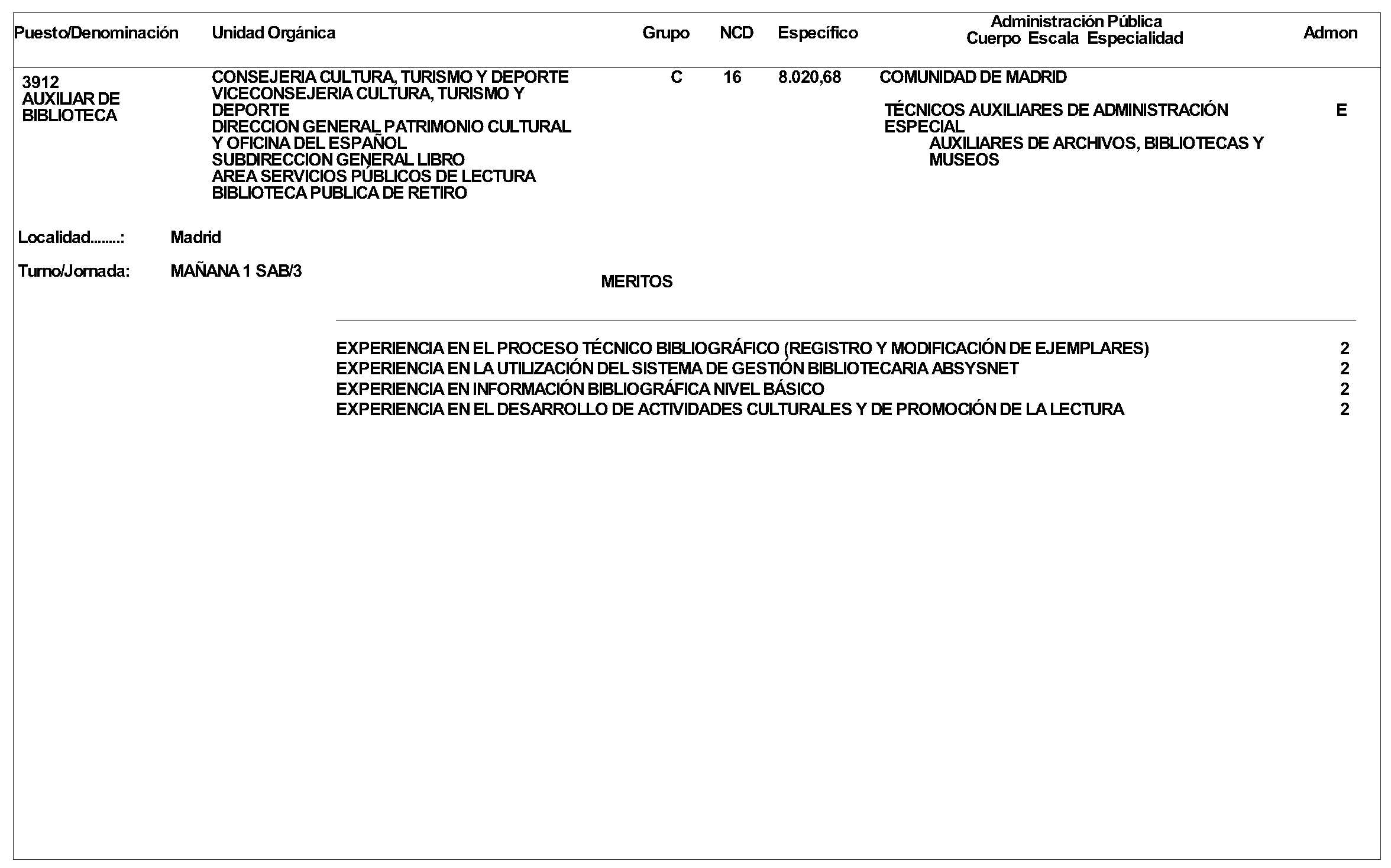 | Puesto/Denominación | Unidad Orgánica | Grupo | NCD | Específico | Administración Pública Cuerpo Escala Especialidad | Admon |
|---|---|---|---|---|---|---|
| 3912 AUXILIAR DE BIBLIOTECA | CONSEJERIA CULTURA, TURISMO Y DEPORTE VICECONSEJERIA CULTURA, TURISMO Y DEPORTE DIRECCION GENERAL PATRIMONIO CULTURAL Y OFICINA DEL ESPAÑOL SUBDIRECCION GENERAL LIBRO AREA SERVICIOS PÚBLICOS DE LECTURA BIBLIOTECA PUBLICA DE RETIRO | C | 16 | 8.020,68 | COMUNIDAD DE MADRID TÉCNICOS AUXILIARES DE ADMINISTRACIÓN ESPECIAL AUXILIARES DE ARCHIVOS, BIBLIOTECAS Y MUSEOS | E |

Localidad........: Madrid

Turno/Jornada: MAÑANA 1 SAB/3

MERITOS

| | |
|---|---|
| EXPERIENCIA EN EL PROCESO TÉCNICO BIBLIOGRÁFICO (REGISTRO Y MODIFICACIÓN DE EJEMPLARES) | 2 |
| EXPERIENCIA EN LA UTILIZACIÓN DEL SISTEMA DE GESTIÓN BIBLIOTECARIA ABSYSNET | 2 |
| EXPERIENCIA EN INFORMACIÓN BIBLIOGRÁFICA NIVEL BÁSICO | 2 |
| EXPERIENCIA EN EL DESARROLLO DE ACTIVIDADES CULTURALES Y DE PROMOCIÓN DE LA LECTURA | 2 |